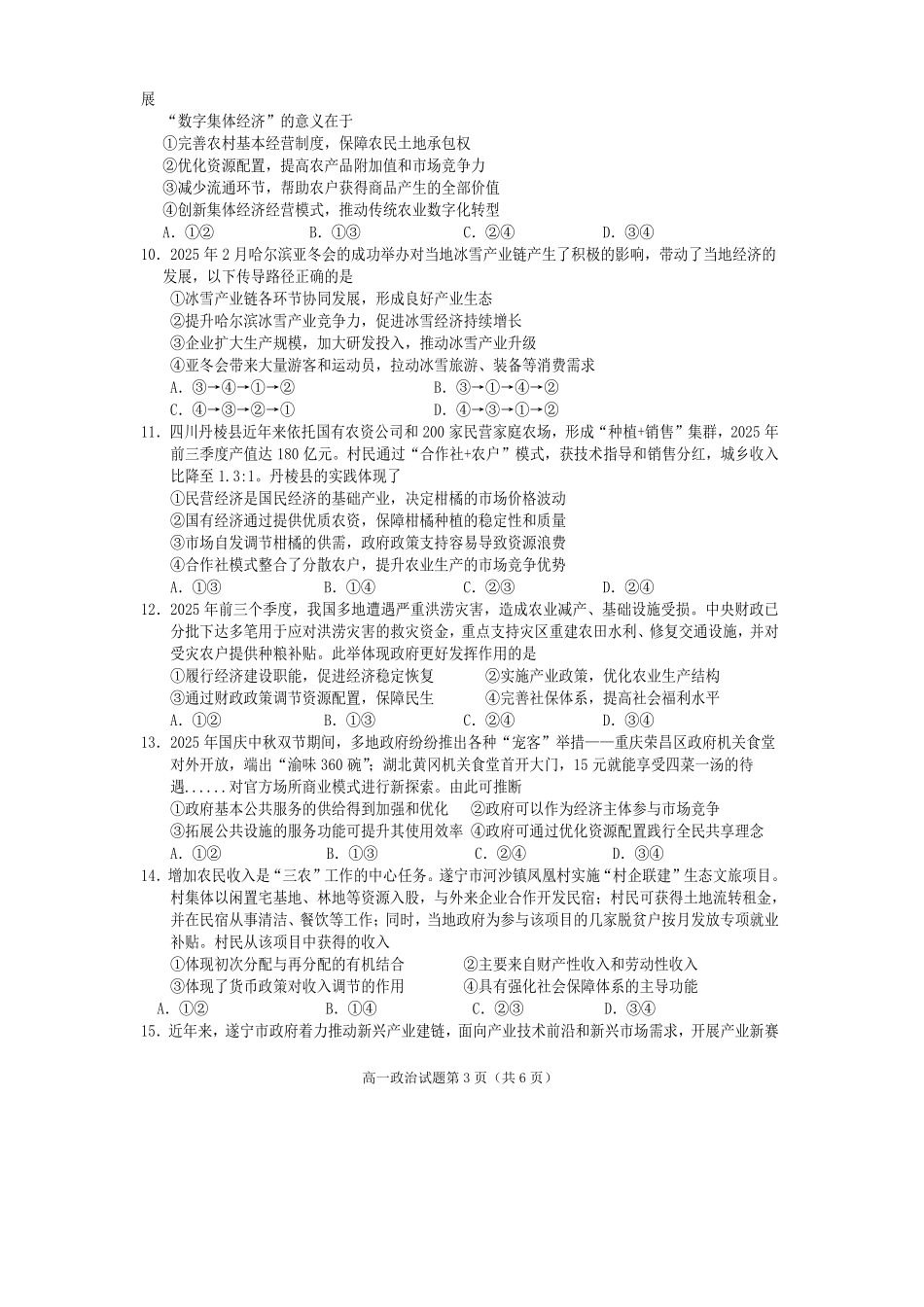 展

“数字集体经济”的意义在于

①完善农村基本经营制度，保障农民土地承包权

②优化资源配置，提高农产品附加值和市场竞争力

③减少流通环节，帮助农户获得商品产生的全部价值

④创新集体经济经营模式，推动传统农业数字化转型

A. ①②　　B. ①③　　C. ②④　　D. ③④

10. 2025 年 2 月哈尔滨亚冬会的成功举办对当地冰雪产业链产生了积极的影响，带动了当地经济的发展，以下传导路径正确的是

①冰雪产业链各环节协同发展，形成良好产业生态

②提升哈尔滨冰雪产业竞争力，促进冰雪经济持续增长

③企业扩大生产规模，加大研发投入，推动冰雪产业升级

④亚冬会带来大量游客和运动员，拉动冰雪旅游、装备等消费需求

A. ③→④→①→②　　B. ③→①→④→②

C. ④→③→②→①　　D. ④→③→①→②

11. 四川丹棱县近年来依托国有农资公司和 200 家民营家庭农场，形成“种植+销售”集群，2025 年前三季度产值达 180 亿元。村民通过“合作社+农户”模式，获技术指导和销售分红，城乡收入比降至 1.3:1。丹棱县的实践体现了

①民营经济是国民经济的基础产业，决定柑橘的市场价格波动

②国有经济通过提供优质农资，保障柑橘种植的稳定性和质量

③市场自发调节柑橘的供需，政府政策支持容易导致资源浪费

④合作社模式整合了分散农户，提升农业生产的市场竞争优势

A. ①③　　B. ①④　　C. ②③　　D. ②④

12. 2025 年前三个季度，我国多地遭遇严重洪涝灾害，造成农业减产、基础设施受损。中央财政已分批下达多笔用于应对洪涝灾害的救灾资金，重点支持灾区重建农田水利、修复交通设施，并对受灾农户提供种粮补贴。此举体现政府更好发挥作用的是

①履行经济建设职能，促进经济稳定恢复　　②实施产业政策，优化农业生产结构

③通过财政政策调节资源配置，保障民生　　④完善社保体系，提高社会福利水平

A. ①②　　B. ①③　　C. ②④　　D. ③④

13. 2025 年国庆中秋双节期间，多地政府纷纷推出各种“宠客”举措——重庆荣昌区政府机关食堂对外开放，端出“渝味 360 碗”；湖北黄冈机关食堂首开大门，15 元就能享受四菜一汤的待遇......对官方场所商业模式进行新探索。由此可推断

①政府基本公共服务的供给得到加强和优化　②政府可以作为经济主体参与市场竞争

③拓展公共设施的服务功能可提升其使用效率 ④政府可通过优化资源配置践行全民共享理念

A. ①②　　B. ①③　　C. ②④　　D. ③④

14. 增加农民收入是“三农”工作的中心任务。遂宁市河沙镇凤凰村实施“村企联建”生态文旅项目。村集体以闲置宅基地、林地等资源入股，与外来企业合作开发民宿；村民可获得土地流转租金，并在民宿从事清洁、餐饮等工作；同时，当地政府为参与该项目的几家脱贫户按月发放专项就业补贴。村民从该项目中获得的收入

①体现初次分配与再分配的有机结合　　②主要来自财产性收入和劳动性收入

③体现了货币政策对收入调节的作用　　④具有强化社会保障体系的主导功能

A. ①②　　B. ①④　　C. ②③　　D. ③④

15. 近年来，遂宁市政府着力推动新兴产业建链，面向产业技术前沿和新兴市场需求，开展产业新赛

高一政治试题第 3 页（共 6 页）